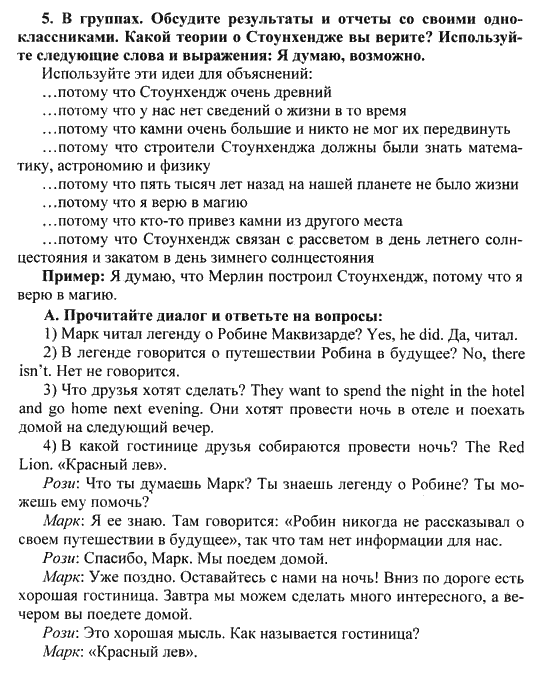 5. В группах. Обсудите результаты и отчеты со своими одноклассниками. Какой теории о Стоунхендже вы верите? Используйте следующие слова и выражения: Я думаю, возможно.

Используйте эти идеи для объяснений:

…потому что Стоунхендж очень древний

…потому что у нас нет сведений о жизни в то время

…потому что камни очень большие и никто не мог их передвинуть

…потому что строители Стоунхенджа должны были знать математику, астрономию и физику

…потому что пять тысяч лет назад на нашей планете не было жизни

…потому что я верю в магию

…потому что кто-то привез камни из другого места

…потому что Стоунхендж связан с рассветом в день летнего солнцестояния и закатом в день зимнего солнцестояния

Пример: Я думаю, что Мерлин построил Стоунхендж, потому что я верю в магию.

А. Прочитайте диалог и ответьте на вопросы:

1) Марк читал легенду о Робине Маквизарде? Yes, he did. Да, читал.

2) В легенде говорится о путешествии Робина в будущее? No, there isn't. Нет не говорится.

3) Что друзья хотят сделать? They want to spend the night in the hotel and go home next evening. Они хотят провести ночь в отеле и поехать домой на следующий вечер.

4) В какой гостинице друзья собираются провести ночь? The Red Lion. «Красный лев».

Рози: Что ты думаешь Марк? Ты знаешь легенду о Робине? Ты можешь ему помочь?

Марк: Я ее знаю. Там говорится: «Робин никогда не рассказывал о своем путешествии в будущее», так что там нет информации для нас.

Рози: Спасибо, Марк. Мы поедем домой.

Марк: Уже поздно. Оставайтесь с нами на ночь! Вниз по дороге есть хорошая гостиница. Завтра мы можем сделать много интересного, а вечером вы поедете домой.

Рози: Это хорошая мысль. Как называется гостиница?

Марк: «Красный лев».